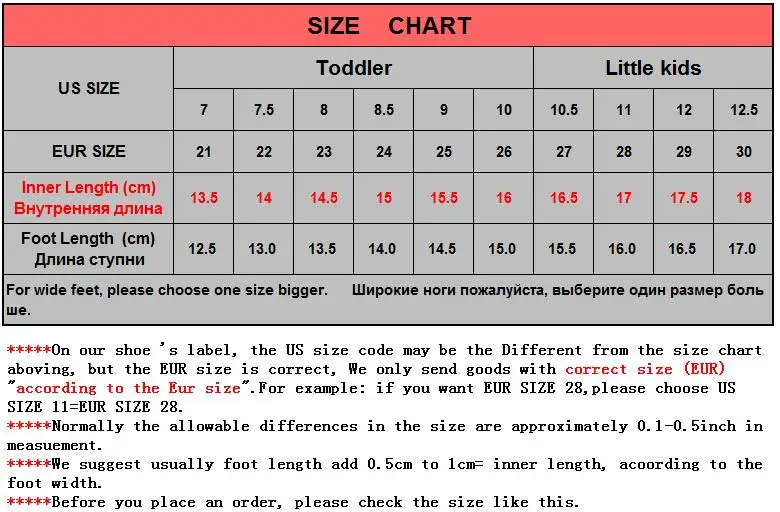 SIZE CHART

| US SIZE | Toddler | | | | | | Little kids | | | |
|---|---|---|---|---|---|---|---|---|---|---|
| | 7 | 7.5 | 8 | 8.5 | 9 | 10 | 10.5 | 11 | 12 | 12.5 |
| EUR SIZE | 21 | 22 | 23 | 24 | 25 | 26 | 27 | 28 | 29 | 30 |
| Inner Length (cm) Внутренняя длина | 13.5 | 14 | 14.5 | 15 | 15.5 | 16 | 16.5 | 17 | 17.5 | 18 |
| Foot Length (cm) Длина ступни | 12.5 | 13.0 | 13.5 | 14.0 | 14.5 | 15.0 | 15.5 | 16.0 | 16.5 | 17.0 |

For wide feet, please choose one size bigger. Широкие ноги пожалуйста, выберите один размер больше.

*****On our shoe 's label, the US size code may be the Different from the size chart aboving, but the EUR size is correct, We only send goods with correct size (EUR) "according to the Eur size".For example: if you want EUR SIZE 28,please choose US SIZE 11=EUR SIZE 28.
*****Normally the allowable differences in the size are approximately 0.1-0.5inch in measuement.
*****We suggest usually foot length add 0.5cm to 1cm= inner length, acoording to the foot width.
*****Before you place an order, please check the size like this.